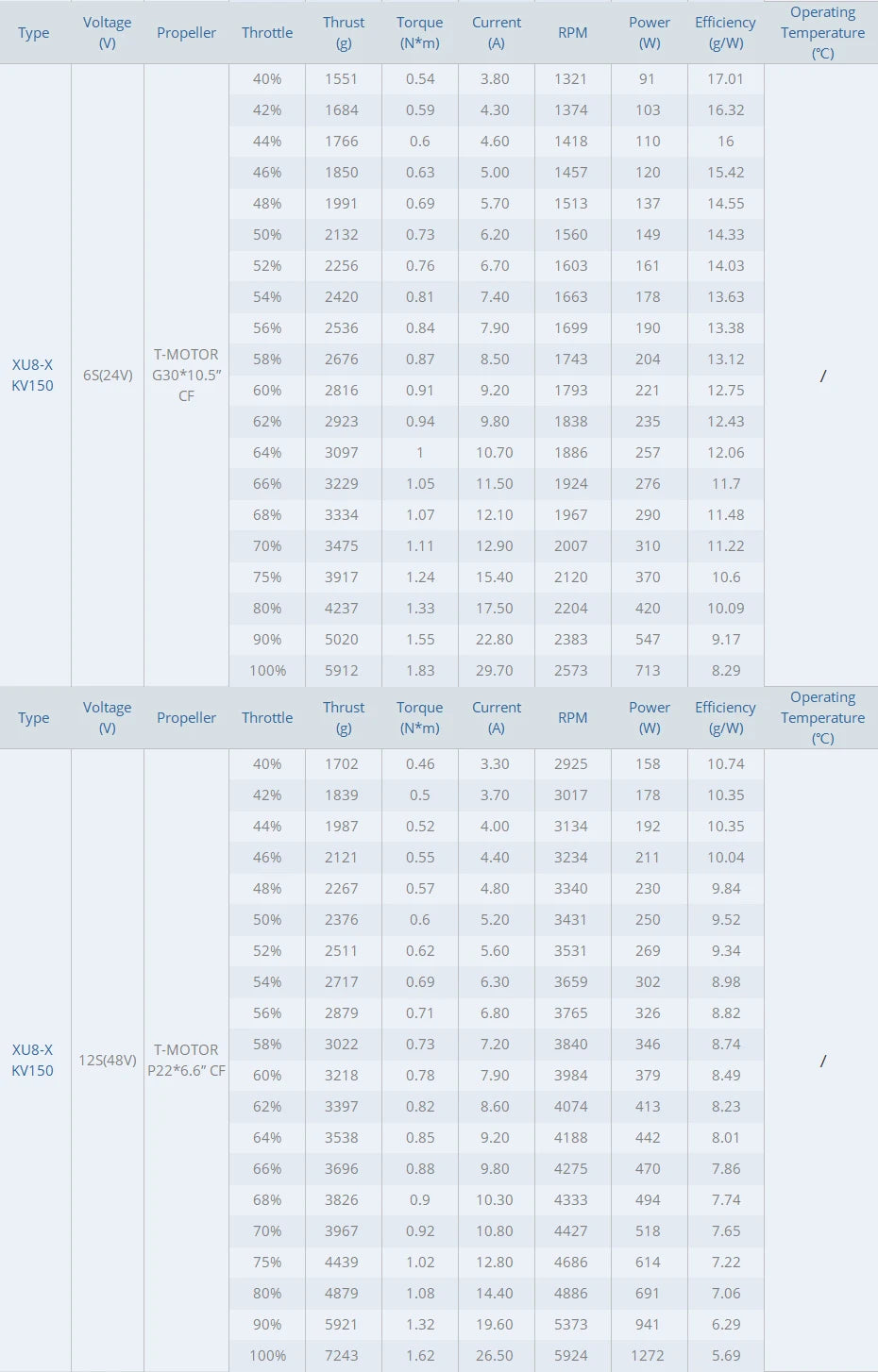 | Type | Voltage (V) | Propeller | Throttle | Thrust (g) | Torque (N*m) | Current (A) | RPM | Power (W) | Efficiency (g/W) | Operating Temperature (℃) |
|---|---|---|---|---|---|---|---|---|---|---|
| XU8-X KV150 | 6S(24V) | T-MOTOR G30*10.5" CF | 40% | 1551 | 0.54 | 3.80 | 1321 | 91 | 17.01 | / |
| | | | 42% | 1684 | 0.59 | 4.30 | 1374 | 103 | 16.32 | |
| | | | 44% | 1766 | 0.6 | 4.60 | 1418 | 110 | 16 | |
| | | | 46% | 1850 | 0.63 | 5.00 | 1457 | 120 | 15.42 | |
| | | | 48% | 1991 | 0.69 | 5.70 | 1513 | 137 | 14.55 | |
| | | | 50% | 2132 | 0.73 | 6.20 | 1560 | 149 | 14.33 | |
| | | | 52% | 2256 | 0.76 | 6.70 | 1603 | 161 | 14.03 | |
| | | | 54% | 2420 | 0.81 | 7.40 | 1663 | 178 | 13.63 | |
| | | | 56% | 2536 | 0.84 | 7.90 | 1699 | 190 | 13.38 | |
| | | | 58% | 2676 | 0.87 | 8.50 | 1743 | 204 | 13.12 | |
| | | | 60% | 2816 | 0.91 | 9.20 | 1793 | 221 | 12.75 | |
| | | | 62% | 2923 | 0.94 | 9.80 | 1838 | 235 | 12.43 | |
| | | | 64% | 3097 | 1 | 10.70 | 1886 | 257 | 12.06 | |
| | | | 66% | 3229 | 1.05 | 11.50 | 1924 | 276 | 11.7 | |
| | | | 68% | 3334 | 1.07 | 12.10 | 1967 | 290 | 11.48 | |
| | | | 70% | 3475 | 1.11 | 12.90 | 2007 | 310 | 11.22 | |
| | | | 75% | 3917 | 1.24 | 15.40 | 2120 | 370 | 10.6 | |
| | | | 80% | 4237 | 1.33 | 17.50 | 2204 | 420 | 10.09 | |
| | | | 90% | 5020 | 1.55 | 22.80 | 2383 | 547 | 9.17 | |
| | | | 100% | 5912 | 1.83 | 29.70 | 2573 | 713 | 8.29 | |

| Type | Voltage (V) | Propeller | Throttle | Thrust (g) | Torque (N*m) | Current (A) | RPM | Power (W) | Efficiency (g/W) | Operating Temperature (℃) |
|---|---|---|---|---|---|---|---|---|---|---|
| XU8-X KV150 | 12S(48V) | T-MOTOR P22*6.6" CF | 40% | 1702 | 0.46 | 3.30 | 2925 | 158 | 10.74 | / |
| | | | 42% | 1839 | 0.5 | 3.70 | 3017 | 178 | 10.35 | |
| | | | 44% | 1987 | 0.52 | 4.00 | 3134 | 192 | 10.35 | |
| | | | 46% | 2121 | 0.55 | 4.40 | 3234 | 211 | 10.04 | |
| | | | 48% | 2267 | 0.57 | 4.80 | 3340 | 230 | 9.84 | |
| | | | 50% | 2376 | 0.6 | 5.20 | 3431 | 250 | 9.52 | |
| | | | 52% | 2511 | 0.62 | 5.60 | 3531 | 269 | 9.34 | |
| | | | 54% | 2717 | 0.69 | 6.30 | 3659 | 302 | 8.98 | |
| | | | 56% | 2879 | 0.71 | 6.80 | 3765 | 326 | 8.82 | |
| | | | 58% | 3022 | 0.73 | 7.20 | 3840 | 346 | 8.74 | |
| | | | 60% | 3218 | 0.78 | 7.90 | 3984 | 379 | 8.49 | |
| | | | 62% | 3397 | 0.82 | 8.60 | 4074 | 413 | 8.23 | |
| | | | 64% | 3538 | 0.85 | 9.20 | 4188 | 442 | 8.01 | |
| | | | 66% | 3696 | 0.88 | 9.80 | 4275 | 470 | 7.86 | |
| | | | 68% | 3826 | 0.9 | 10.30 | 4333 | 494 | 7.74 | |
| | | | 70% | 3967 | 0.92 | 10.80 | 4427 | 518 | 7.65 | |
| | | | 75% | 4439 | 1.02 | 12.80 | 4686 | 614 | 7.22 | |
| | | | 80% | 4879 | 1.08 | 14.40 | 4886 | 691 | 7.06 | |
| | | | 90% | 5921 | 1.32 | 19.60 | 5373 | 941 | 6.29 | |
| | | | 100% | 7243 | 1.62 | 26.50 | 5924 | 1272 | 5.69 | |